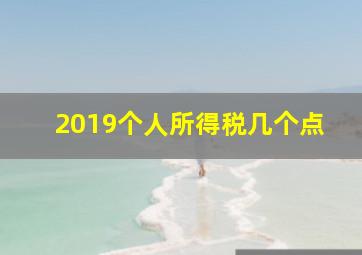 2019个人所得税几个点